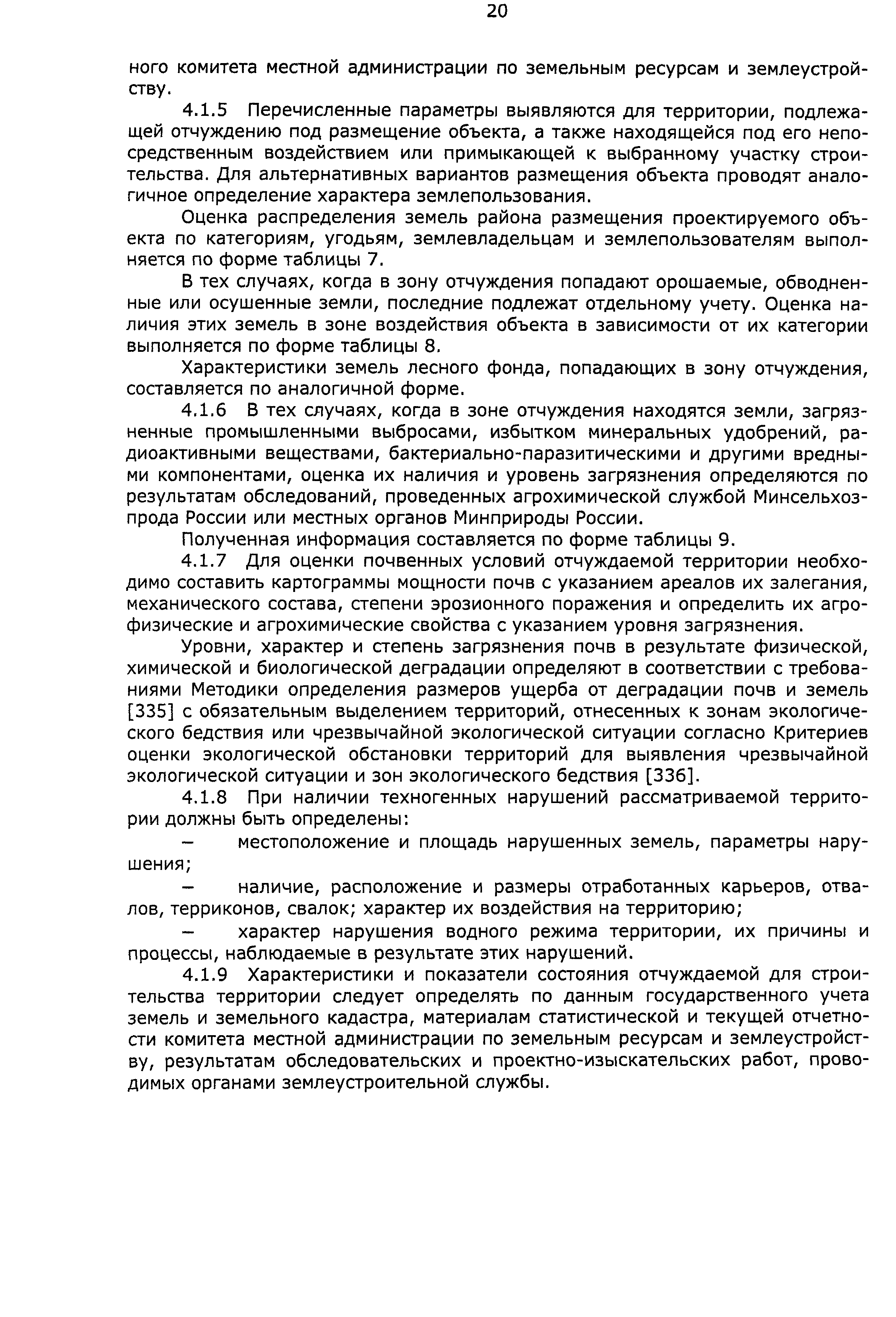 20

ного комитета местной администрации по земельным ресурсам и землеустройству.

4.1.5 Перечисленные параметры выявляются для территории, подлежащей отчуждению под размещение объекта, а также находящейся под его непосредственным воздействием или примыкающей к выбранному участку строительства. Для альтернативных вариантов размещения объекта проводят аналогичное определение характера землепользования.

Оценка распределения земель района размещения проектируемого объекта по категориям, угодьям, землевладельцам и землепользователям выполняется по форме таблицы 7.

В тех случаях, когда в зону отчуждения попадают орошаемые, обводненные или осушенные земли, последние подлежат отдельному учету. Оценка наличия этих земель в зоне воздействия объекта в зависимости от их категории выполняется по форме таблицы 8.

Характеристики земель лесного фонда, попадающих в зону отчуждения, составляется по аналогичной форме.

4.1.6 В тех случаях, когда в зоне отчуждения находятся земли, загрязненные промышленными выбросами, избытком минеральных удобрений, радиоактивными веществами, бактериально-паразитическими и другими вредными компонентами, оценка их наличия и уровень загрязнения определяются по результатам обследований, проведенных агрохимической службой Минсельхозпрода России или местных органов Минприроды России.

Полученная информация составляется по форме таблицы 9.

4.1.7 Для оценки почвенных условий отчуждаемой территории необходимо составить картограммы мощности почв с указанием ареалов их залегания, механического состава, степени эрозионного поражения и определить их агрофизические и агрохимические свойства с указанием уровня загрязнения.

Уровни, характер и степень загрязнения почв в результате физической, химической и биологической деградации определяют в соответствии с требованиями Методики определения размеров ущерба от деградации почв и земель [335] с обязательным выделением территорий, отнесенных к зонам экологического бедствия или чрезвычайной экологической ситуации согласно Критериев оценки экологической обстановки территорий для выявления чрезвычайной экологической ситуации и зон экологического бедствия [336].

4.1.8 При наличии техногенных нарушений рассматриваемой территории должны быть определены:

– местоположение и площадь нарушенных земель, параметры нарушения;

– наличие, расположение и размеры отработанных карьеров, отвалов, терриконов, свалок; характер их воздействия на территорию;

– характер нарушения водного режима территории, их причины и процессы, наблюдаемые в результате этих нарушений.

4.1.9 Характеристики и показатели состояния отчуждаемой для строительства территории следует определять по данным государственного учета земель и земельного кадастра, материалам статистической и текущей отчетности комитета местной администрации по земельным ресурсам и землеустройству, результатам обследовательских и проектно-изыскательских работ, проводимых органами землеустроительной службы.